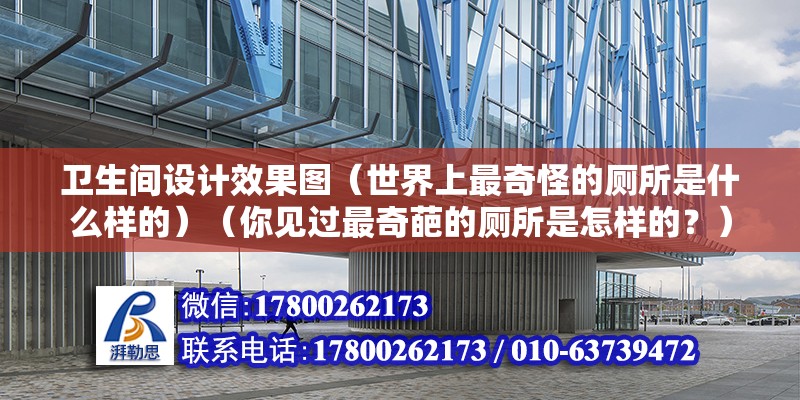 卫生间设计效果图（世界上最奇怪的厕所是什么样的）（你见过最奇葩的厕所是怎样的？）

湃勒思

微信:17800262173

联系电话:17800262173 / 010-63739472